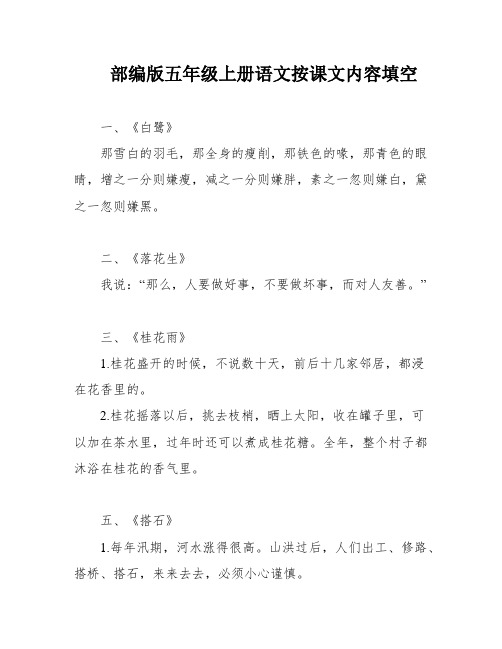 部编版五年级上册语文按课文内容填空

一、《白鹭》

那雪白的羽毛，那全身的瘦削，那铁色的喙，那青色的眼睛，增之一分则嫌瘦，减之一分则嫌胖，素之一忽则嫌白，黛之一忽则嫌黑。

二、《落花生》

我说：“那么，人要做好事，不要做坏事，而对人友善。”

三、《桂花雨》

1.桂花盛开的时候，不说数十天，前后十几家邻居，都浸在花香里的。

2.桂花摇落以后，挑去枝梢，晒上太阳，收在罐子里，可以加在茶水里，过年时还可以煮成桂花糖。全年，整个村子都沐浴在桂花的香气里。

五、《搭石》

1.每年汛期，河水涨得很高。山洪过后，人们出工、修路、搭桥、搭石，来来去去，必须小心谨慎。